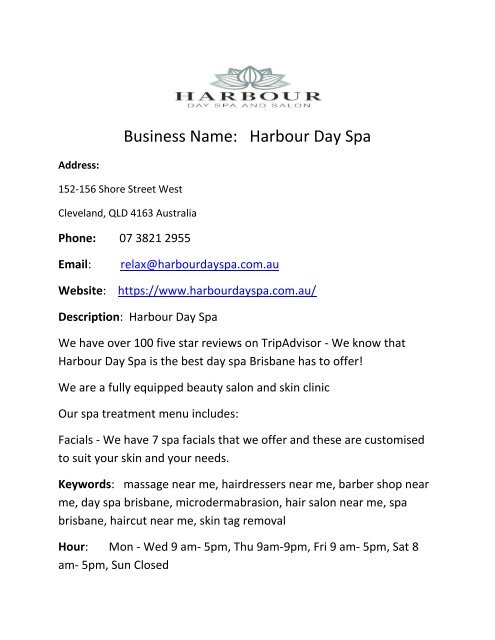 HARBOUR
DAY SPA AND SALON

Business Name: Harbour Day Spa

Address:

152-156 Shore Street West

Cleveland, QLD 4163 Australia

Phone: 07 3821 2955

Email: relax@harbourdayspa.com.au

Website: https://www.harbourdayspa.com.au/

Description: Harbour Day Spa

We have over 100 five star reviews on TripAdvisor - We know that Harbour Day Spa is the best day spa Brisbane has to offer!

We are a fully equipped beauty salon and skin clinic

Our spa treatment menu includes:

Facials - We have 7 spa facials that we offer and these are customised to suit your skin and your needs.

Keywords: massage near me, hairdressers near me, barber shop near me, day spa brisbane, microdermabrasion, hair salon near me, spa brisbane, haircut near me, skin tag removal

Hour: Mon - Wed 9 am- 5pm, Thu 9am-9pm, Fri 9 am- 5pm, Sat 8 am- 5pm, Sun Closed